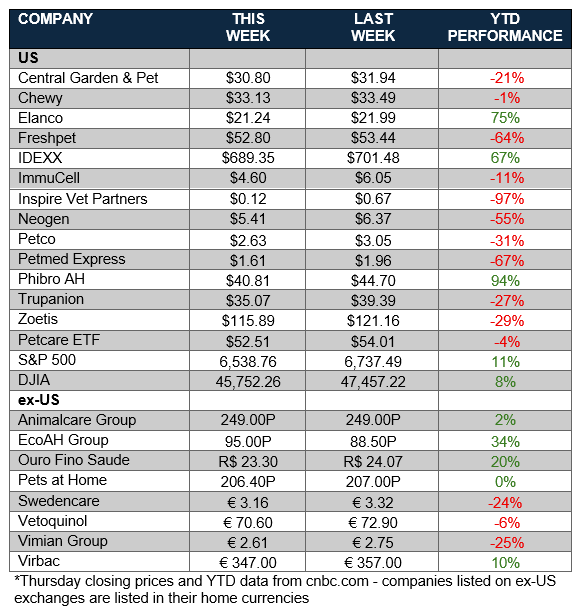 | COMPANY | THIS WEEK | LAST WEEK | YTD PERFORMANCE |
|---|---|---|---|
| US | | | |
| Central Garden & Pet | \$30.80 | \$31.94 | -21% |
| Chewy | \$33.13 | \$33.49 | -1% |
| Elanco | \$21.24 | \$21.99 | 75% |
| Freshpet | \$52.80 | \$53.44 | -64% |
| IDEXX | \$689.35 | \$701.48 | 67% |
| ImmuCell | \$4.60 | \$6.05 | -11% |
| Inspire Vet Partners | \$0.12 | \$0.67 | -97% |
| Neogen | \$5.41 | \$6.37 | -55% |
| Petco | \$2.63 | \$3.05 | -31% |
| Petmed Express | \$1.61 | \$1.96 | -67% |
| Phibro AH | \$40.81 | \$44.70 | 94% |
| Trupanion | \$35.07 | \$39.39 | -27% |
| Zoetis | \$115.89 | \$121.16 | -29% |
| Petcare ETF | \$52.51 | \$54.01 | -4% |
| S&P 500 | 6,538.76 | 6,737.49 | 11% |
| DJIA | 45,752.26 | 47,457.22 | 8% |
| ex-US | | | |
| Animalcare Group | 249.00P | 249.00P | 2% |
| EcoAH Group | 95.00P | 88.50P | 34% |
| Ouro Fino Saude | R\$ 23.30 | R\$ 24.07 | 20% |
| Pets at Home | 206.40P | 207.00P | 0% |
| Swedencare | € 3.16 | € 3.32 | -24% |
| Vetoquinol | € 70.60 | € 72.90 | -6% |
| Vimian Group | € 2.61 | € 2.75 | -25% |
| Virbac | € 347.00 | € 357.00 | 10% |

*Thursday closing prices and YTD data from cnbc.com - companies listed on ex-US exchanges are listed in their home currencies